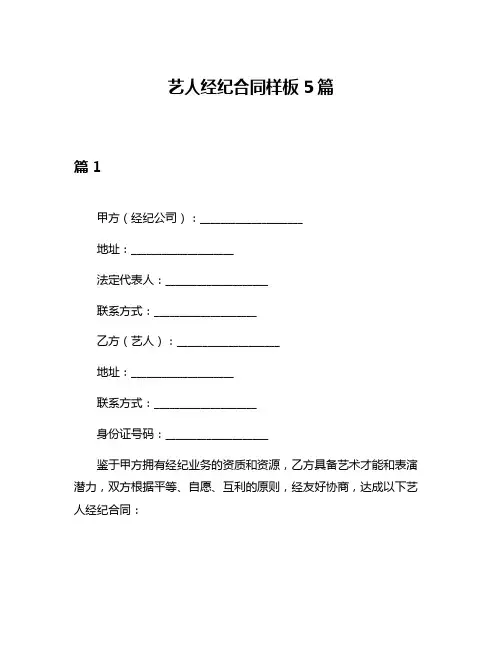 艺人经纪合同样板5篇

篇1

甲方（经纪公司）：__________________

地址：__________________

法定代表人：__________________

联系方式：__________________

乙方（艺人）：__________________

地址：__________________

联系方式：__________________

身份证号码：__________________

鉴于甲方拥有经纪业务的资质和资源，乙方具备艺术才能和表演潜力，双方根据平等、自愿、互利的原则，经友好协商，达成以下艺人经纪合同：